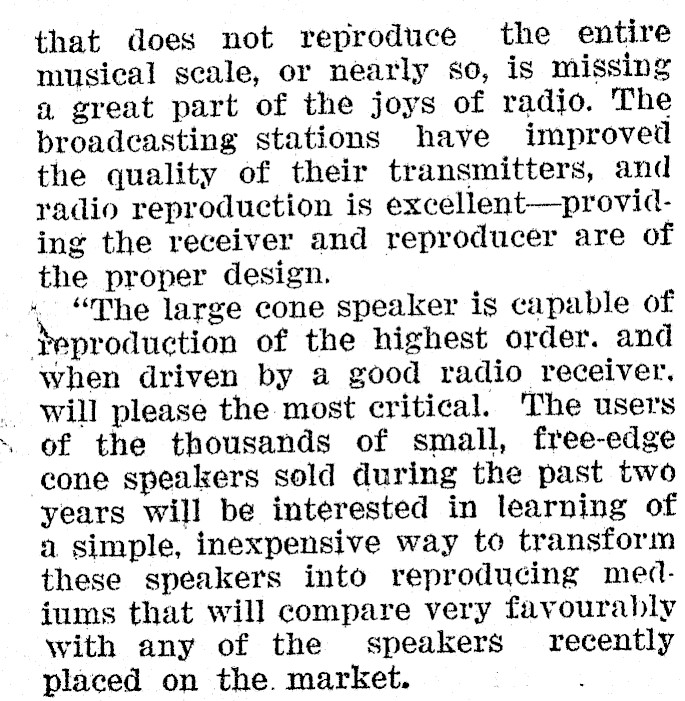 that does not reproduce the entire musical scale, or nearly so, is missing a great part of the joys of radio. The broadcasting stations have improved the quality of their transmitters, and radio reproduction is excellent—providing the receiver and reproducer are of the proper design.

"The large cone speaker is capable of reproduction of the highest order. and when driven by a good radio receiver. will please the most critical. The users of the thousands of small, free-edge cone speakers sold during the past two years will be interested in learning of a simple, inexpensive way to transform these speakers into reproducing mediums that will compare very favourably with any of the speakers recently placed on the market.